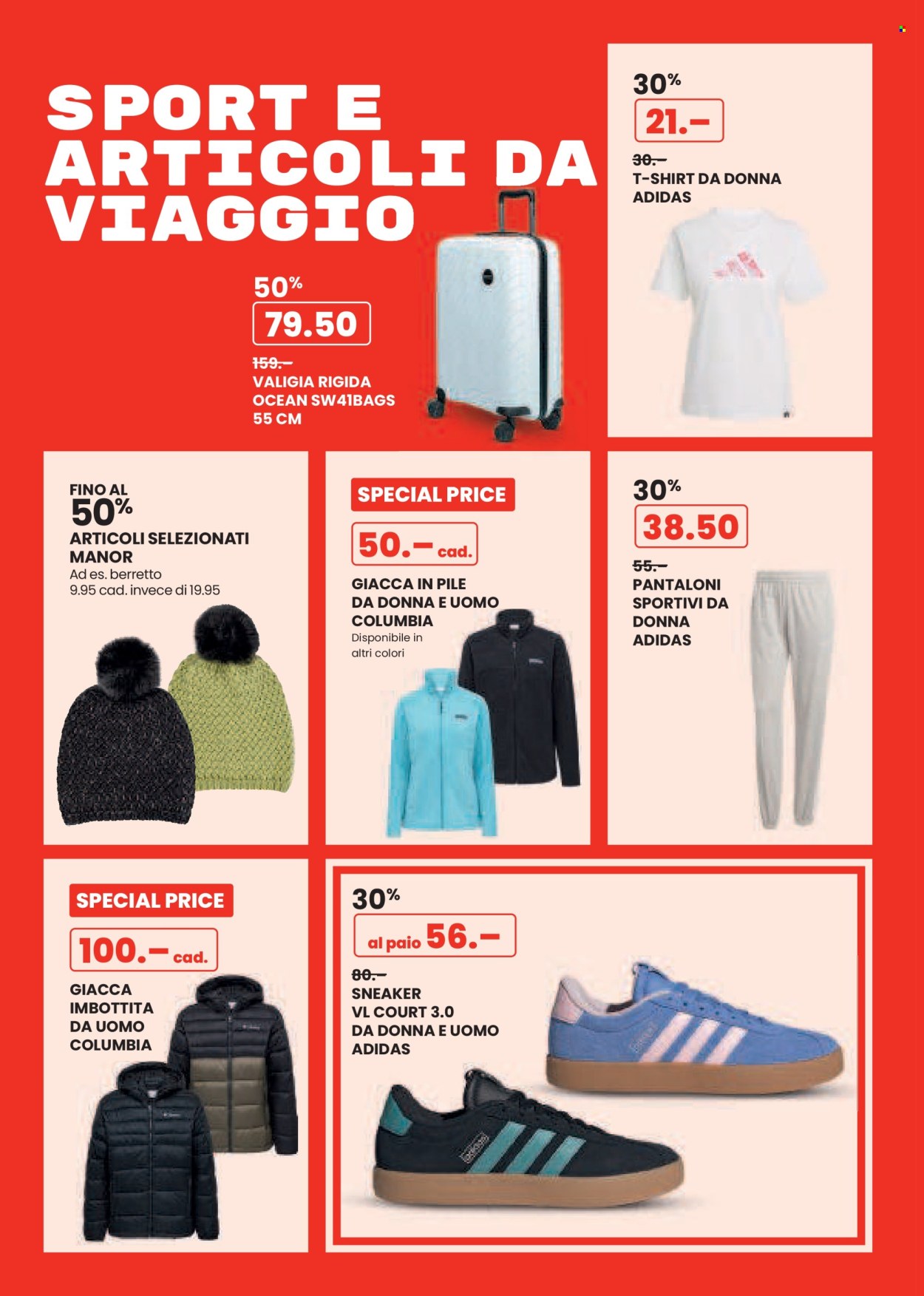 SPORT E ARTICOLI DA VIAGGIO

50%
79.50
159.–
VALIGIA RIGIDA OCEAN SW41BAGS 55 CM

30%
21.–
30.–
T-SHIRT DA DONNA ADIDAS

FINO AL
50%
ARTICOLI SELEZIONATI MANOR
Ad es. berretto 9.95 cad. invece di 19.95

SPECIAL PRICE
50.– cad.
GIACCA IN PILE DA DONNA E UOMO COLUMBIA
Disponibile in altri colori

30%
38.50
55.–
PANTALONI SPORTIVI DA DONNA ADIDAS

SPECIAL PRICE
100.– cad.
GIACCA IMBOTTITA DA UOMO COLUMBIA

30%
al paio 56.–
80.–
SNEAKER VL COURT 3.0 DA DONNA E UOMO ADIDAS